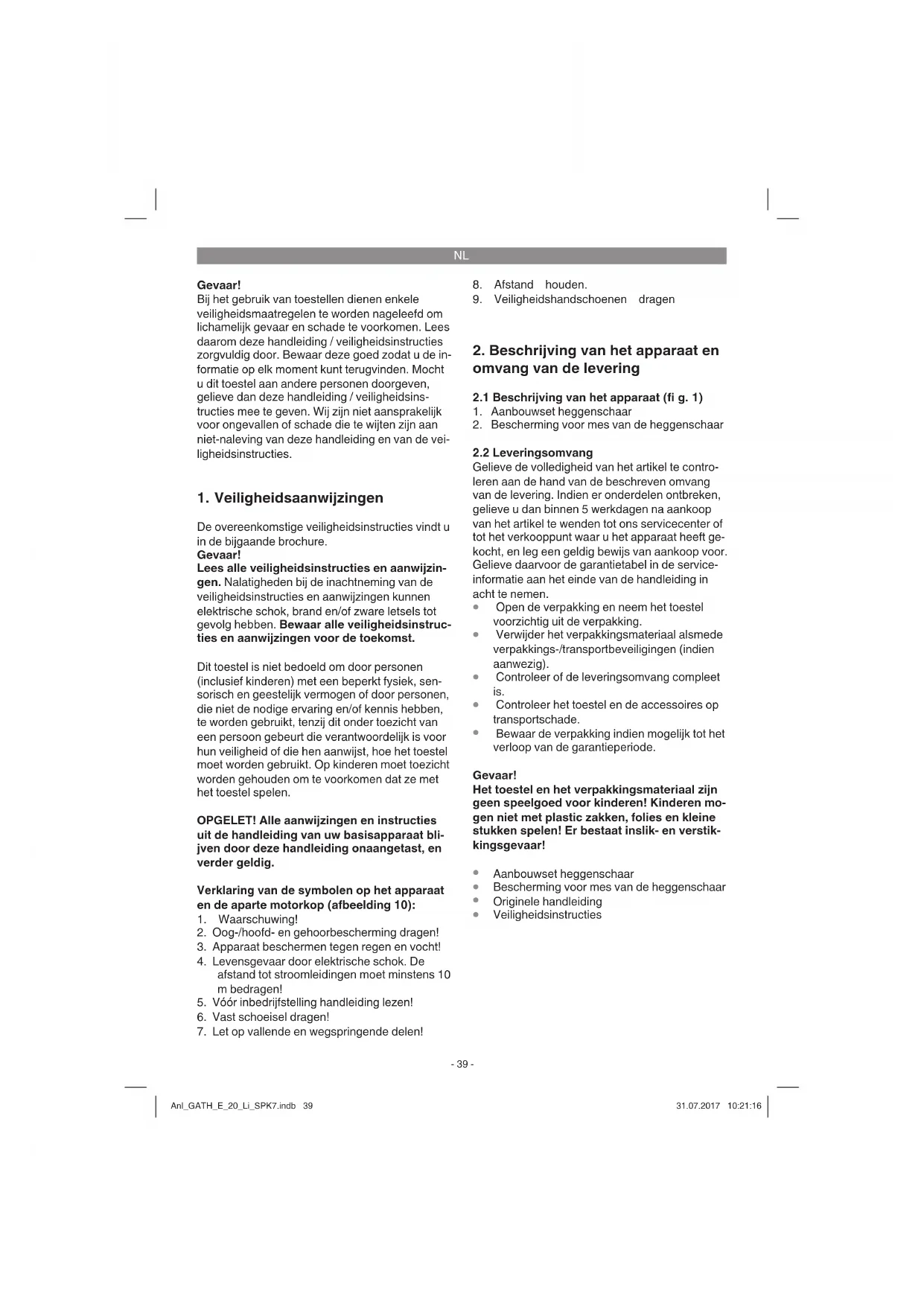 NL

Gevaar!
Bij het gebruik van toestellen dienen enkele veiligheidsmaatregelen te worden nageleefd om lichamelijk gevaar en schade te voorkomen. Lees daarom deze handleiding / veiligheidsinstructies zorgvuldig door. Bewaar deze goed zodat u de informatie op elk moment kunt terugvinden. Mocht u dit toestel aan andere personen doorgeven, gelieve dan deze handleiding / veiligheidsinstructies mee te geven. Wij zijn niet aansprakelijk voor ongevallen of schade die te wijten zijn aan niet-naleving van deze handleiding en van de veiligheidsinstructies.

1. Veiligheidsaanwijzingen

De overeenkomstige veiligheidsinstructies vindt u in de bijgaande brochure.
Gevaar!
Lees alle veiligheidsinstructies en aanwijzingen. Nalatigheden bij de inachtneming van de veiligheidsinstructies en aanwijzingen kunnen elektrische schok, brand en/of zware letsels tot gevolg hebben. Bewaar alle veiligheidsinstructies en aanwijzingen voor de toekomst.

Dit toestel is niet bedoeld om door personen (inclusief kinderen) met een beperkt fysiek, sensorisch en geestelijk vermogen of door personen, die niet de nodige ervaring en/of kennis hebben, te worden gebruikt, tenzij dit onder toezicht van een persoon gebeurt die verantwoordelijk is voor hun veiligheid of die hen aanwijst, hoe het toestel moet worden gebruikt. Op kinderen moet toezicht worden gehouden om te voorkomen dat ze met het toestel spelen.

OPGELET! Alle aanwijzingen en instructies uit de handleiding van uw basisapparaat blijven door deze handleiding onaangetast, en verder geldig.

Verklaring van de symbolen op het apparaat en de aparte motorkop (afbeelding 10):
1. Waarschuwing!
2. Oog-/hoofd- en gehoorbescherming dragen!
3. Apparaat beschermen tegen regen en vocht!
4. Levensgevaar door elektrische schok. De afstand tot stroomleidingen moet minstens 10 m bedragen!
5. Vóór inbedrijfstelling handleiding lezen!
6. Vast schoeisel dragen!
7. Let op vallende en wegspringende delen!
8. Afstand houden.
9. Veiligheidshandschoenen dragen

2. Beschrijving van het apparaat en omvang van de levering

2.1 Beschrijving van het apparaat (fi g. 1)
1. Aanbouwset heggenschaar
2. Bescherming voor mes van de heggenschaar

2.2 Leveringsomvang
Gelieve de volledigheid van het artikel te controleren aan de hand van de beschreven omvang van de levering. Indien er onderdelen ontbreken, gelieve u dan binnen 5 werkdagen na aankoop van het artikel te wenden tot ons servicecenter of tot het verkooppunt waar u het apparaat heeft gekocht, en leg een geldig bewijs van aankoop voor. Gelieve daarvoor de garantietabel in de service-informatie aan het einde van de handleiding in acht te nemen.
• Open de verpakking en neem het toestel voorzichtig uit de verpakking.
• Verwijder het verpakkingsmateriaal alsmede verpakkings-/transportbeveiligingen (indien aanwezig).
• Controleer of de leveringsomvang compleet is.
• Controleer het toestel en de accessoires op transportschade.
• Bewaar de verpakking indien mogelijk tot het verloop van de garantieperiode.

Gevaar!
Het toestel en het verpakkingsmateriaal zijn geen speelgoed voor kinderen! Kinderen mogen niet met plastic zakken, folies en kleine stukken spelen! Er bestaat inslik- en verstikkingsgevaar!

• Aanbouwset heggenschaar
• Bescherming voor mes van de heggenschaar
• Originele handleiding
• Veiligheidsinstructies

- 39 -

Anl_GATH_E_20_Li_SPK7.indb 39
31.07.2017 10:21:16